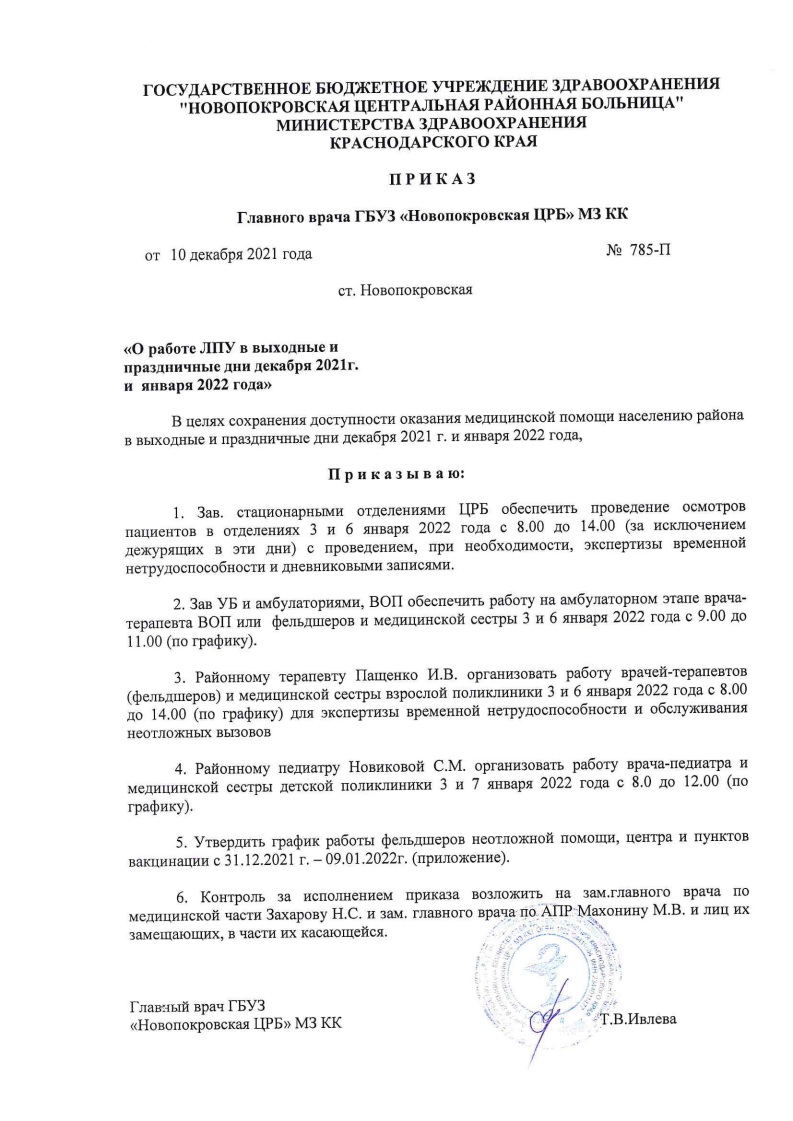 ГОСУДАРСТВЕННОЕ БЮДЖЕТНОЕ УЧРЕЖДЕНИЕ ЗДРАВООХРАНЕНИЯ "НОВОПОКРОВСКАЯ ЦЕНТРАЛЬНАЯ РАЙОННАЯ БОЛЬНИЦА" МИНИСТЕРСТВА ЗДРАВООХРАНЕНИЯ КРАСНОДАРСКОГО КРАЯ

П Р И К А З

Главного врача ГБУЗ «Новопокровская ЦРБ» МЗ КК

от 10 декабря 2021 года № 785-П

ст. Новопокровская

«О работе ЛПУ в выходные и праздничные дни декабря 2021г. и января 2022 года»

В целях сохранения доступности оказания медицинской помощи населению района в выходные и праздничные дни декабря 2021 г. и января 2022 года,

П р и к а з ы в а ю:

1. Зав. стационарными отделениями ЦРБ обеспечить проведение осмотров пациентов в отделениях 3 и 6 января 2022 года с 8.00 до 14.00 (за исключением дежурящих в эти дни) с проведением, при необходимости, экспертизы временной нетрудоспособности и дневниковыми записями.

2. Зав УБ и амбулаториями, ВОП обеспечить работу на амбулаторном этапе врача-терапевта ВОП или фельдшеров и медицинской сестры 3 и 6 января 2022 года с 9.00 до 11.00 (по графику).

3. Районному терапевту Пащенко И.В. организовать работу врачей-терапевтов (фельдшеров) и медицинской сестры взрослой поликлиники 3 и 6 января 2022 года с 8.00 до 14.00 (по графику) для экспертизы временной нетрудоспособности и обслуживания неотложных вызовов

4. Районному педиатру Новиковой С.М. организовать работу врача-педиатра и медицинской сестры детской поликлиники 3 и 7 января 2022 года с 8.0 до 12.00 (по графику).

5. Утвердить график работы фельдшеров неотложной помощи, центра и пунктов вакцинации с 31.12.2021 г. – 09.01.2022г. (приложение).

6. Контроль за исполнением приказа возложить на зам.главного врача по медицинской части Захарову Н.С. и зам. главного врача по АПР Махонину М.В. и лиц их замещающих, в части их касающейся.

Главный врач ГБУЗ «Новопокровская ЦРБ» МЗ КК Т.В.Ивлева